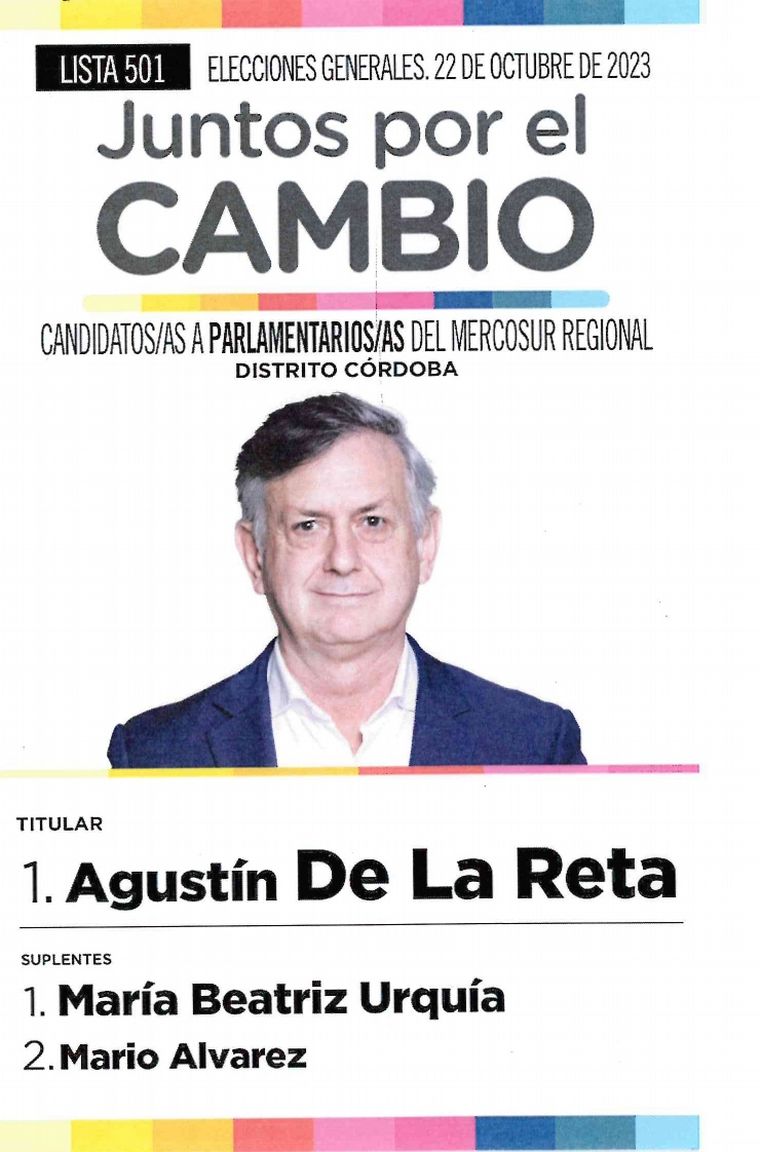 LISTA 501 ELECCIONES GENERALES. 22 DE OCTUBRE DE 2023

Juntos por el
CAMBIO

CANDIDATOS/AS A PARLAMENTARIOS/AS DEL MERCOSUR REGIONAL
DISTRITO CÓRDOBA

TITULAR

1. Agustín De La Reta

SUPLENTES

1. María Beatriz Urquía
2. Mario Alvarez